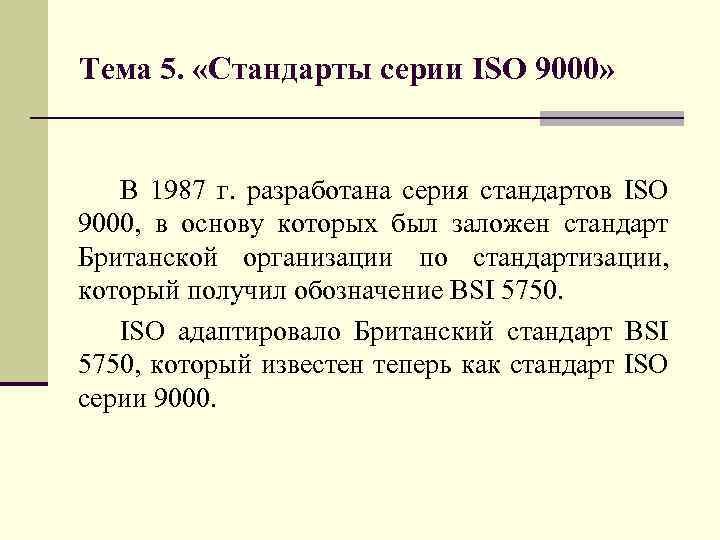 Тема 5. «Стандарты серии ISO 9000»

В 1987 г. разработана серия стандартов ISO 9000, в основу которых был заложен стандарт Британской организации по стандартизации, который получил обозначение BSI 5750.

ISO адаптировало Британский стандарт BSI 5750, который известен теперь как стандарт ISO серии 9000.